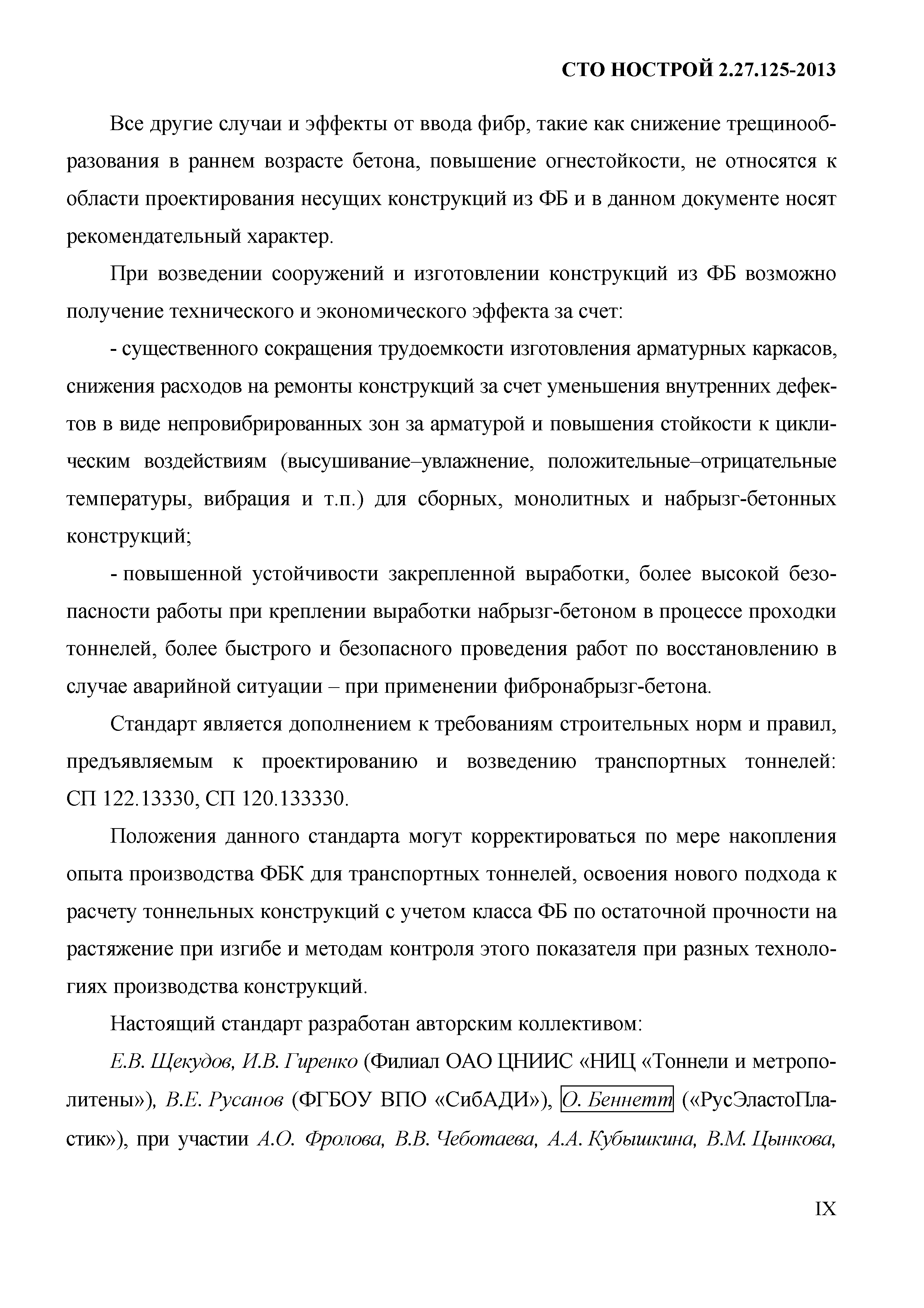 СТО НОСТРОЙ 2.27.125-2013

Все другие случаи и эффекты от ввода фибр, такие как снижение трещинообразования в раннем возрасте бетона, повышение огнестойкости, не относятся к области проектирования несущих конструкций из ФБ и в данном документе носят рекомендательный характер.

При возведении сооружений и изготовлении конструкций из ФБ возможно получение технического и экономического эффекта за счет:

- существенного сокращения трудоемкости изготовления арматурных каркасов, снижения расходов на ремонты конструкций за счет уменьшения внутренних дефектов в виде непровибрированных зон за арматурой и повышения стойкости к циклическим воздействиям (высушивание–увлажнение, положительные–отрицательные температуры, вибрация и т.п.) для сборных, монолитных и набрызг-бетонных конструкций;

- повышенной устойчивости закрепленной выработки, более высокой безопасности работы при креплении выработки набрызг-бетоном в процессе проходки тоннелей, более быстрого и безопасного проведения работ по восстановлению в случае аварийной ситуации – при применении фибронабрызг-бетона.

Стандарт является дополнением к требованиям строительных норм и правил, предъявляемым к проектированию и возведению транспортных тоннелей: СП 122.13330, СП 120.133330.

Положения данного стандарта могут корректироваться по мере накопления опыта производства ФБК для транспортных тоннелей, освоения нового подхода к расчету тоннельных конструкций с учетом класса ФБ по остаточной прочности на растяжение при изгибе и методам контроля этого показателя при разных технологиях производства конструкций.

Настоящий стандарт разработан авторским коллективом:

Е.В. Щекудов, И.В. Гиренко (Филиал ОАО ЦНИИС «НИЦ «Тоннели и метрополитены»), В.Е. Русанов (ФГБОУ ВПО «СибАДИ»), О. Беннетт («РусЭластоПластик»), при участии А.О. Фролова, В.В. Чеботаева, А.А. Кубышкина, В.М. Цынкова,

IX